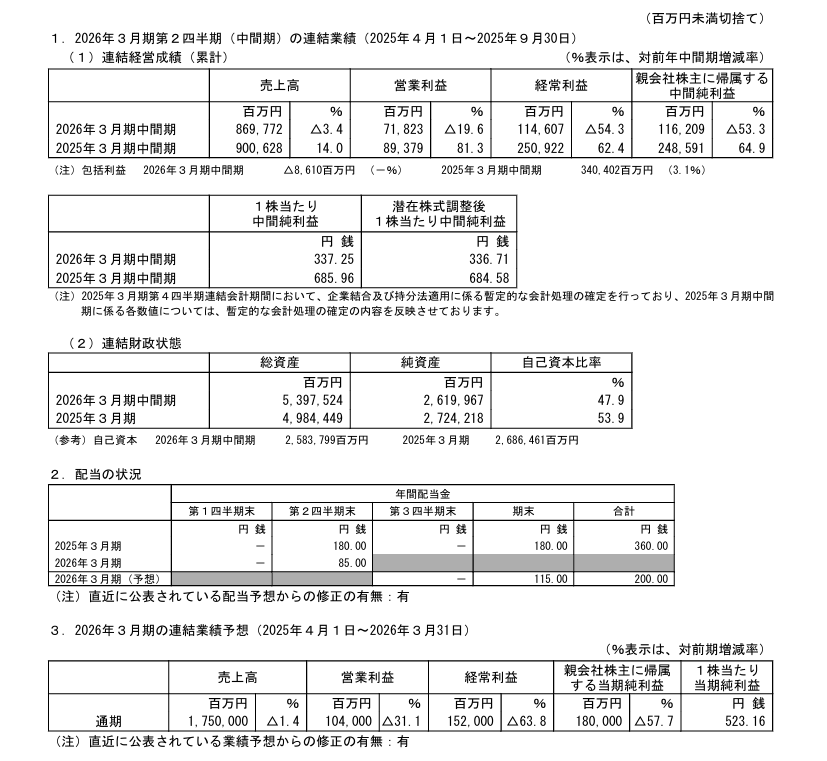 （百万円未満切捨て）

1．2026年３月期第２四半期（中間期）の連結業績（2025年４月１日～2025年９月30日）

（１）連結経営成績（累計）　（%表示は、対前年中間期増減率）

| | 売上高 | | 営業利益 | | 経常利益 | | 親会社株主に帰属する中間純利益 | |
|---|---|---|---|---|---|---|---|---|
| | 百万円 | % | 百万円 | % | 百万円 | % | 百万円 | % |
| 2026年３月期中間期 | 869,772 | △3.4 | 71,823 | △19.6 | 114,607 | △54.3 | 116,209 | △53.3 |
| 2025年３月期中間期 | 900,628 | 14.0 | 89,379 | 81.3 | 250,922 | 62.4 | 248,591 | 64.9 |

（注）包括利益　2026年３月期中間期　△8,610百万円　（－%）　2025年３月期中間期　340,402百万円　（3.1%）

| | １株当たり中間純利益 | 潜在株式調整後１株当たり中間純利益 |
|---|---|---|
| | 円 銭 | 円 銭 |
| 2026年３月期中間期 | 337.25 | 336.71 |
| 2025年３月期中間期 | 685.96 | 684.58 |

（注）2025年３月期第４四半期連結会計期間において、企業結合及び持分法適用に係る暫定的な会計処理の確定を行っており、2025年３月期中間期に係る各数値については、暫定的な会計処理の確定の内容を反映させております。

（２）連結財政状態

| | 総資産 | 純資産 | 自己資本比率 |
|---|---|---|---|
| | 百万円 | 百万円 | % |
| 2026年３月期中間期 | 5,397,524 | 2,619,967 | 47.9 |
| 2025年３月期 | 4,984,449 | 2,724,218 | 53.9 |

（参考）自己資本　2026年３月期中間期　2,583,799百万円　2025年３月期　2,686,461百万円

2．配当の状況

| | 年間配当金 | | | | |
|---|---|---|---|---|---|
| | 第１四半期末 | 第２四半期末 | 第３四半期末 | 期末 | 合計 |
| | 円 銭 | 円 銭 | 円 銭 | 円 銭 | 円 銭 |
| 2025年３月期 | － | 180.00 | － | 180.00 | 360.00 |
| 2026年３月期 | － | 85.00 | | | |
| 2026年３月期（予想） | | | － | 115.00 | 200.00 |

（注）直近に公表されている配当予想からの修正の有無：有

3．2026年３月期の連結業績予想（2025年４月１日～2026年３月31日）

（%表示は、対前期増減率）

| | 売上高 | | 営業利益 | | 経常利益 | | 親会社株主に帰属する当期純利益 | | １株当たり当期純利益 |
|---|---|---|---|---|---|---|---|---|---|
| | 百万円 | % | 百万円 | % | 百万円 | % | 百万円 | % | 円 銭 |
| 通期 | 1,750,000 | △1.4 | 104,000 | △31.1 | 152,000 | △63.8 | 180,000 | △57.7 | 523.16 |

（注）直近に公表されている業績予想からの修正の有無：有